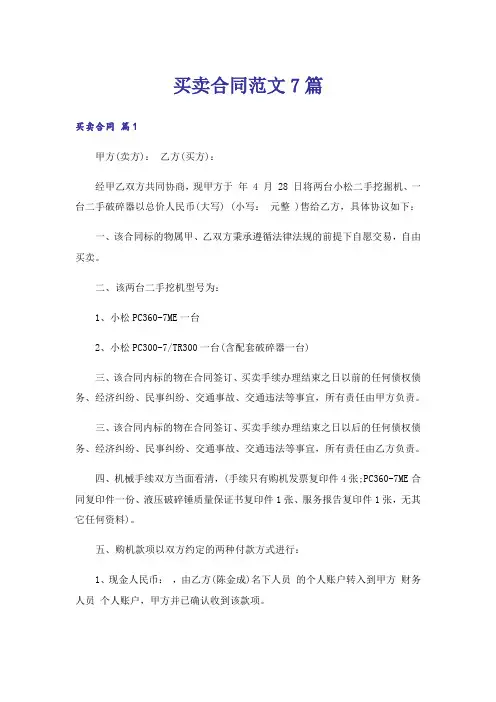 买卖合同范文7篇

买卖合同 篇1

甲方(卖方)： 乙方(买方)：

经甲乙双方共同协商，现甲方于 年 4 月 28 日将两台小松二手挖掘机、一台二手破碎器以总价人民币(大写) (小写： 元整 )售给乙方，具体协议如下：

一、该合同标的物属甲、乙双方秉承遵循法律法规的前提下自愿交易，自由买卖。

二、该两台二手挖机型号为：

1、小松PC360-7ME一台

2、小松PC300-7/TR300一台(含配套破碎器一台)

三、该合同内标的物在合同签订、买卖手续办理结束之日以前的任何债权债务、经济纠纷、民事纠纷、交通事故、交通违法等事宜，所有责任由甲方负责。

三、该合同内标的物在合同签订、买卖手续办理结束之日以后的任何债权债务、经济纠纷、民事纠纷、交通事故、交通违法等事宜，所有责任由乙方负责。

四、机械手续双方当面看清，(手续只有购机发票复印件4张;PC360-7ME合同复印件一份、液压破碎锤质量保证书复印件1张、服务报告复印件1张，无其它任何资料)。

五、购机款项以双方约定的两种付款方式进行：

1、现金人民币： ，由乙方(陈金成)名下人员 的个人账户转入到甲方 财务人员 个人账户，甲方并已确认收到该款项。